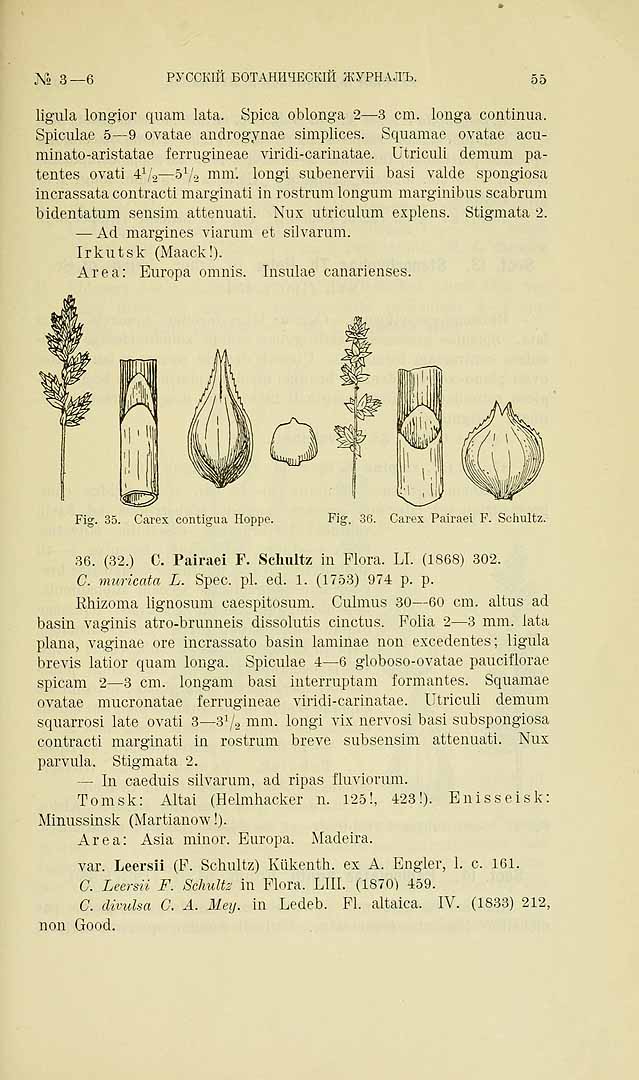 № 3—6 РУССКІЙ БОТАНИЧЕСКІЙ ЖУРНАЛЪ. 55

ligula longior quam lata. Spica oblonga 2—3 cm. longa continua. Spiculae 5—9 ovatae androgynae simplices. Squamae ovatae acuminato-aristatae ferrugineae viridi-carinatae. Utriculi demum patentes ovati $4^{1}/_{2}$—$5^{1}/_{2}$ mm. longi subenervii basi valde spongiosa incrassata contracti marginati in rostrum longum marginibus scabrum bidentatum sensim attenuati. Nux utriculum explens. Stigmata 2.

— Ad margines viarum et silvarum.

Irkutsk (Maack!).

Area: Europa omnis. Insulae canarienses.

Fig. 35. Carex contigua Hoppe.

Fig. 36. Carex Pairaei F. Schultz.

36. (32.) C. Pairaei F. Schultz in Flora. LI. (1868) 302.

C. muricata L. Spec. pl. ed. 1. (1753) 974 p. p.

Rhizoma lignosum caespitosum. Culmus 30—60 cm. altus ad basin vaginis atro-brunneis dissolutis cinctus. Folia 2—3 mm. lata plana, vaginae ore incrassato basin laminae non excedentes; ligula brevis latior quam longa. Spiculae 4—6 globoso-ovatae pauciflorae spicam 2—3 cm. longam basi interruptam formantes. Squamae ovatae mucronatae ferrugineae viridi-carinatae. Utriculi demum squarrosi late ovati 3—$3^{1}/_{2}$ mm. longi vix nervosi basi subspongiosa contracti marginati in rostrum breve subsensim attenuati. Nux parvula. Stigmata 2.

— In caeduis silvarum, ad ripas fluviorum.

Tomsk: Altai (Helmhacker n. 125!, 423!). Enisseisk: Minussinsk (Martianow!).

Area: Asia minor. Europa. Madeira.

var. Leersii (F. Schultz) Kükenth. ex A. Engler, l. c. 161.

C. Leersii F. Schultz in Flora. LIII. (1870) 459.

C. divulsa C. A. Mey. in Ledeb. Fl. altaica. IV. (1833) 212, non Good.